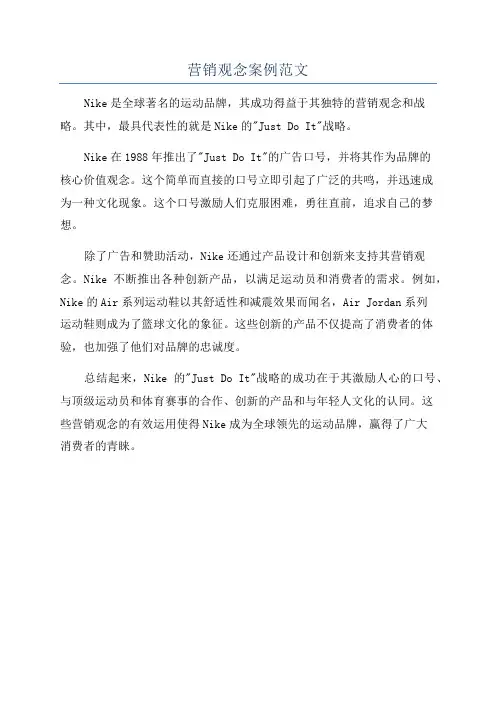 营销观念案例范文

Nike是全球著名的运动品牌，其成功得益于其独特的营销观念和战略。其中，最具代表性的就是Nike的"Just Do It"战略。

Nike在1988年推出了"Just Do It"的广告口号，并将其作为品牌的核心价值观念。这个简单而直接的口号立即引起了广泛的共鸣，并迅速成为一种文化现象。这个口号激励人们克服困难，勇往直前，追求自己的梦想。

除了广告和赞助活动，Nike还通过产品设计和创新来支持其营销观念。Nike 不断推出各种创新产品，以满足运动员和消费者的需求。例如，Nike的Air系列运动鞋以其舒适性和减震效果而闻名，Air Jordan系列运动鞋则成为了篮球文化的象征。这些创新的产品不仅提高了消费者的体验，也加强了他们对品牌的忠诚度。

总结起来，Nike 的"Just Do It"战略的成功在于其激励人心的口号、与顶级运动员和体育赛事的合作、创新的产品和与年轻人文化的认同。这些营销观念的有效运用使得Nike成为全球领先的运动品牌，赢得了广大消费者的青睐。